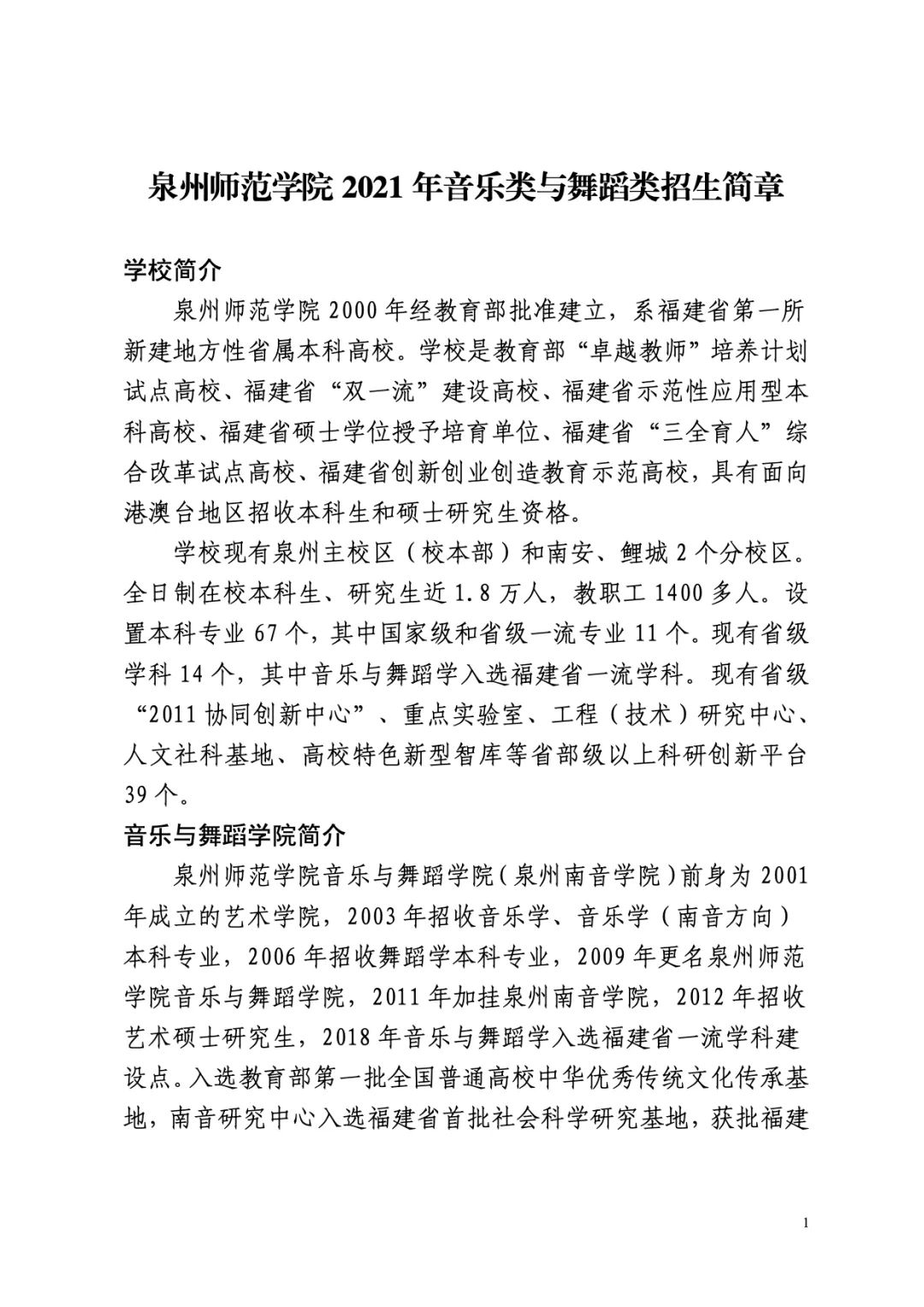 泉州师范学院 2021 年音乐类与舞蹈类招生简章

学校简介

泉州师范学院 2000 年经教育部批准建立，系福建省第一所新建地方性省属本科高校。学校是教育部“卓越教师”培养计划试点高校、福建省“双一流”建设高校、福建省示范性应用型本科高校、福建省硕士学位授予培育单位、福建省“三全育人”综合改革试点高校、福建省创新创业创造教育示范高校，具有面向港澳台地区招收本科生和硕士研究生资格。

学校现有泉州主校区（校本部）和南安、鲤城 2 个分校区。全日制在校本科生、研究生近 1.8 万人，教职工 1400 多人。设置本科专业 67 个，其中国家级和省级一流专业 11 个。现有省级学科 14 个，其中音乐与舞蹈学入选福建省一流学科。现有省级“2011 协同创新中心”、重点实验室、工程（技术）研究中心、人文社科基地、高校特色新型智库等省部级以上科研创新平台 39 个。

音乐与舞蹈学院简介

泉州师范学院音乐与舞蹈学院（泉州南音学院）前身为 2001 年成立的艺术学院，2003 年招收音乐学、音乐学（南音方向）本科专业，2006 年招收舞蹈学本科专业，2009 年更名泉州师范学院音乐与舞蹈学院，2011 年加挂泉州南音学院，2012 年招收艺术硕士研究生，2018 年音乐与舞蹈学入选福建省一流学科建设点。入选教育部第一批全国普通高校中华优秀传统文化传承基地，南音研究中心入选福建省首批社会科学研究基地，获批福建

1